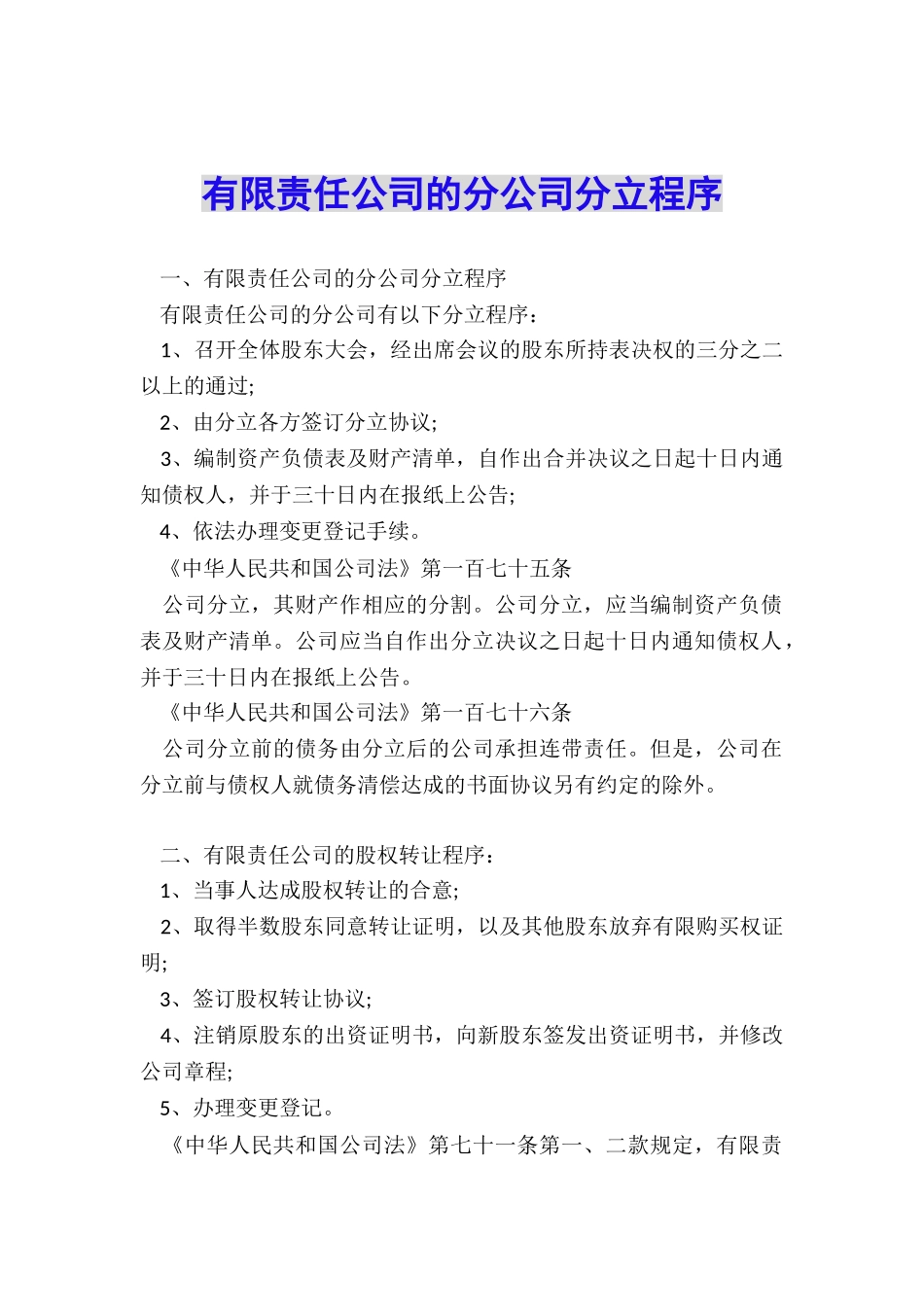 有限责任公司的分公司分立程序

一、有限责任公司的分公司分立程序

有限责任公司的分公司有以下分立程序：

1、召开全体股东大会，经出席会议的股东所持表决权的三分之二以上的通过;

2、由分立各方签订分立协议;

3、编制资产负债表及财产清单，自作出合并决议之日起十日内通知债权人，并于三十日内在报纸上公告;

4、依法办理变更登记手续。

《中华人民共和国公司法》第一百七十五条

公司分立，其财产作相应的分割。公司分立，应当编制资产负债表及财产清单。公司应当自作出分立决议之日起十日内通知债权人，并于三十日内在报纸上公告。

《中华人民共和国公司法》第一百七十六条

公司分立前的债务由分立后的公司承担连带责任。但是，公司在分立前与债权人就债务清偿达成的书面协议另有约定的除外。

二、有限责任公司的股权转让程序：

1、当事人达成股权转让的合意;

2、取得半数股东同意转让证明，以及其他股东放弃有限购买权证明;

3、签订股权转让协议;

4、注销原股东的出资证明书，向新股东签发出资证明书，并修改公司章程;

5、办理变更登记。

《中华人民共和国公司法》第七十一条第一、二款规定，有限责